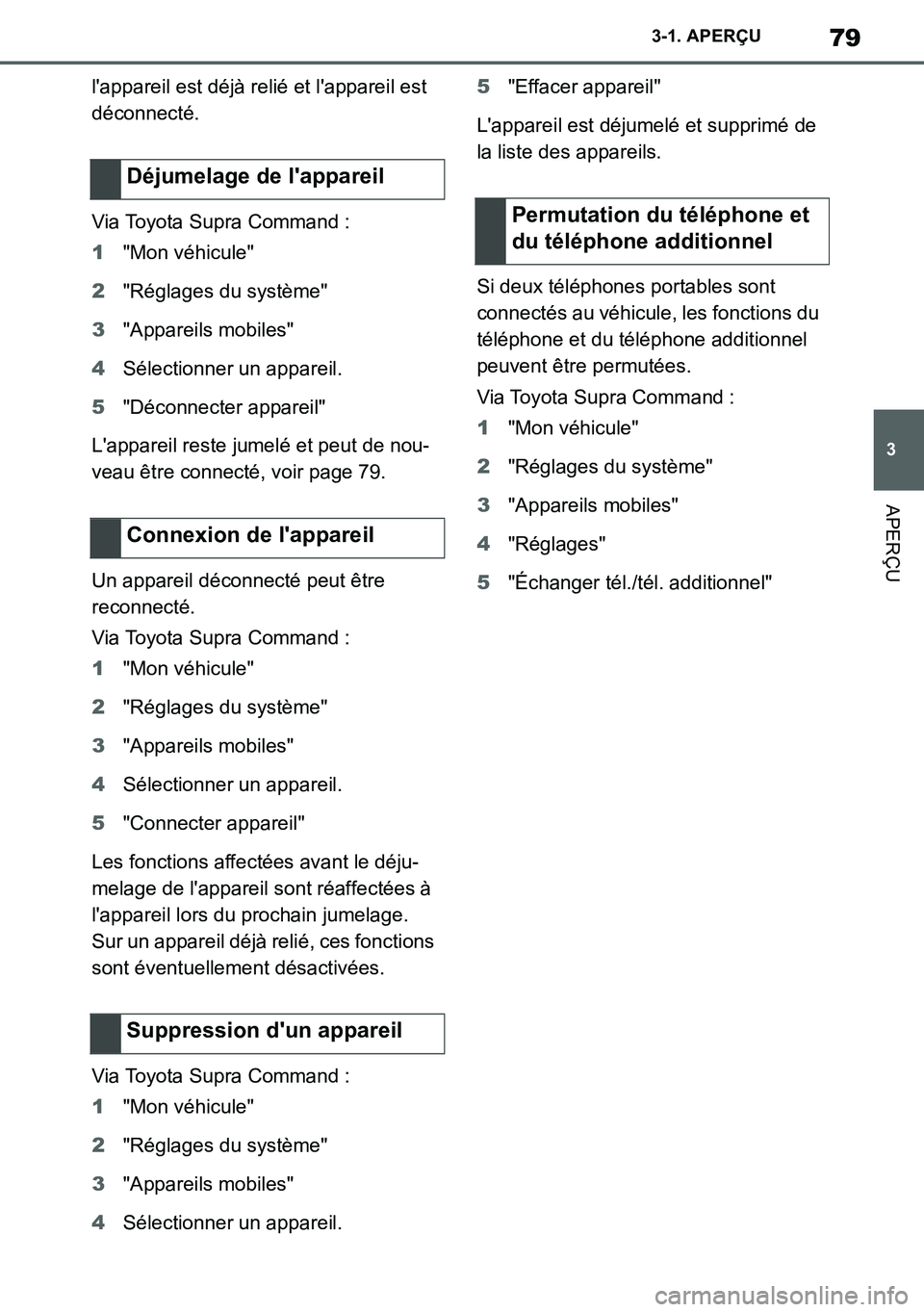 3-1. APERÇU

79

l'appareil est déjà relié et l'appareil est déconnecté.

Déjumelage de l'appareil

Via Toyota Supra Command :

1 "Mon véhicule"

2 "Réglages du système"

3 "Appareils mobiles"

4 Sélectionner un appareil.

5 "Déconnecter appareil"

L'appareil reste jumelé et peut de nouveau être connecté, voir page 79.

Connexion de l'appareil

Un appareil déconnecté peut être reconnecté.

Via Toyota Supra Command :

1 "Mon véhicule"

2 "Réglages du système"

3 "Appareils mobiles"

4 Sélectionner un appareil.

5 "Connecter appareil"

Les fonctions affectées avant le déjumelage de l'appareil sont réaffectées à l'appareil lors du prochain jumelage. Sur un appareil déjà relié, ces fonctions sont éventuellement désactivées.

Suppression d'un appareil

Via Toyota Supra Command :

1 "Mon véhicule"

2 "Réglages du système"

3 "Appareils mobiles"

4 Sélectionner un appareil.

5 "Effacer appareil"

L'appareil est déjumelé et supprimé de la liste des appareils.

Permutation du téléphone et du téléphone additionnel

Si deux téléphones portables sont connectés au véhicule, les fonctions du téléphone et du téléphone additionnel peuvent être permutées.

Via Toyota Supra Command :

1 "Mon véhicule"

2 "Réglages du système"

3 "Appareils mobiles"

4 "Réglages"

5 "Échanger tél./tél. additionnel"

3

APERÇU

carmanualsonline.info